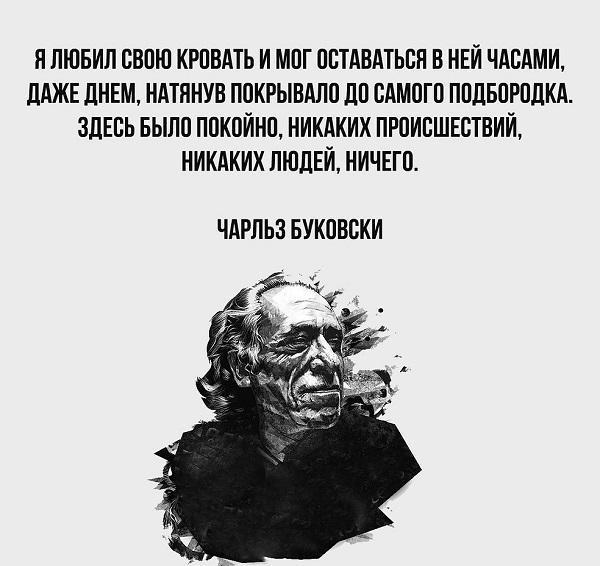 Я ЛЮБИЛ СВОЮ КРОВАТЬ И МОГ ОСТАВАТЬСЯ В НЕЙ ЧАСАМИ, ДАЖЕ ДНЕМ, НАТЯНУВ ПОКРЫВАЛО ДО САМОГО ПОДБОРОДКА. ЗДЕСЬ БЫЛО ПОКОЙНО, НИКАКИХ ПРОИСШЕСТВИЙ, НИКАКИХ ЛЮДЕЙ, НИЧЕГО.

ЧАРЛЬЗ БУКОВСКИ